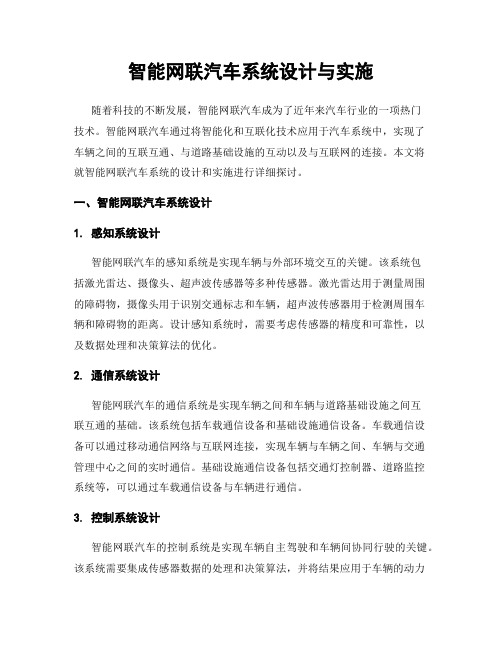 智能网联汽车系统设计与实施

随着科技的不断发展，智能网联汽车成为了近年来汽车行业的一项热门技术。智能网联汽车通过将智能化和互联化技术应用于汽车系统中，实现了车辆之间的互联互通、与道路基础设施的互动以及与互联网的连接。本文将就智能网联汽车系统的设计和实施进行详细探讨。

一、智能网联汽车系统设计

1. 感知系统设计

智能网联汽车的感知系统是实现车辆与外部环境交互的关键。该系统包括激光雷达、摄像头、超声波传感器等多种传感器。激光雷达用于测量周围的障碍物，摄像头用于识别交通标志和车辆，超声波传感器用于检测周围车辆和障碍物的距离。设计感知系统时，需要考虑传感器的精度和可靠性，以及数据处理和决策算法的优化。

2. 通信系统设计

智能网联汽车的通信系统是实现车辆之间和车辆与道路基础设施之间互联互通的基础。该系统包括车载通信设备和基础设施通信设备。车载通信设备可以通过移动通信网络与互联网连接，实现车辆与车辆之间、车辆与交通管理中心之间的实时通信。基础设施通信设备包括交通灯控制器、道路监控系统等，可以通过车载通信设备与车辆进行通信。

3. 控制系统设计

智能网联汽车的控制系统是实现车辆自主驾驶和车辆间协同行驶的关键。该系统需要集成传感器数据的处理和决策算法，并将结果应用于车辆的动力